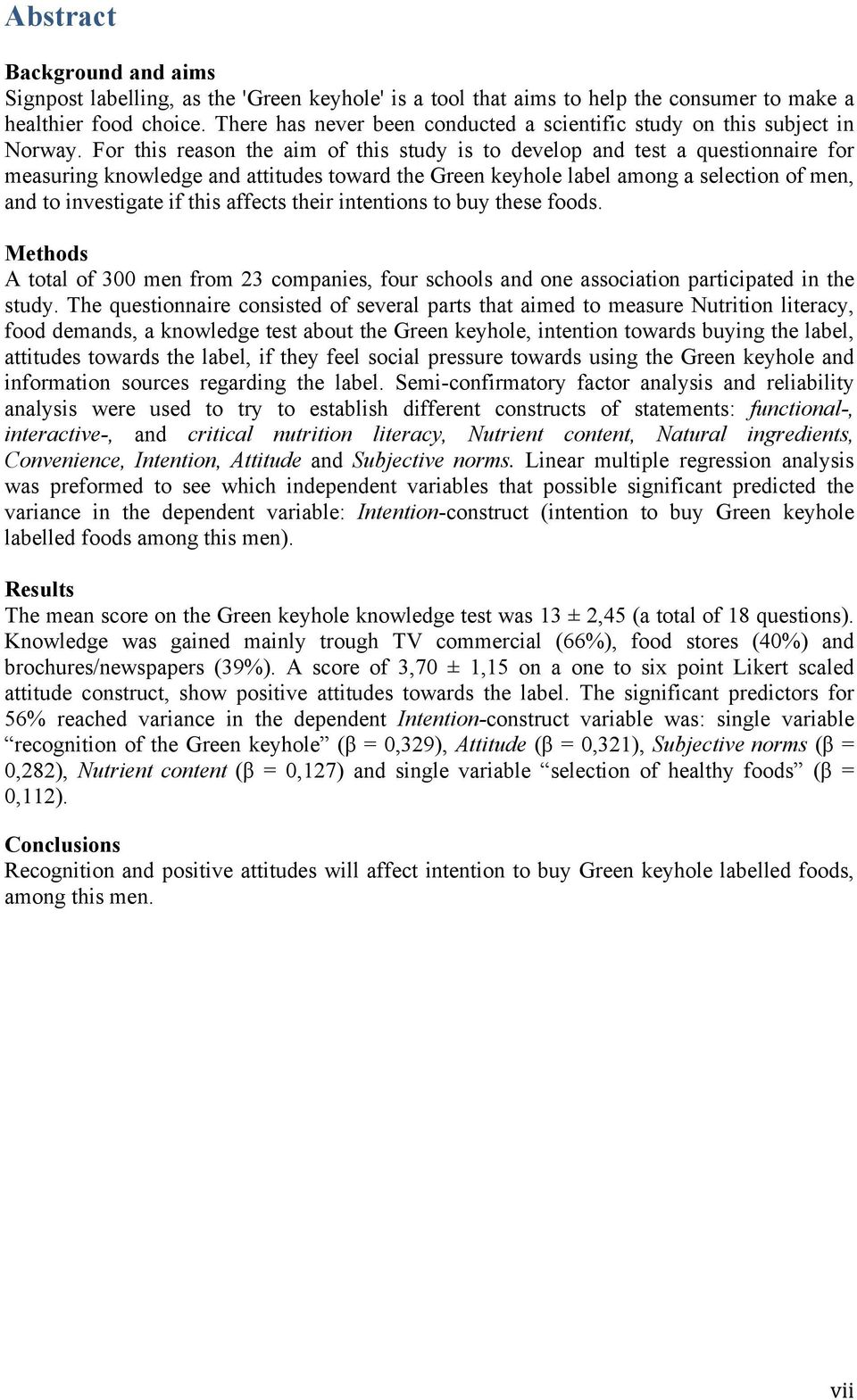 Abstract

Background and aims
Signpost labelling, as the 'Green keyhole' is a tool that aims to help the consumer to make a healthier food choice. There has never been conducted a scientific study on this subject in Norway. For this reason the aim of this study is to develop and test a questionnaire for measuring knowledge and attitudes toward the Green keyhole label among a selection of men, and to investigate if this affects their intentions to buy these foods.

Methods
A total of 300 men from 23 companies, four schools and one association participated in the study. The questionnaire consisted of several parts that aimed to measure Nutrition literacy, food demands, a knowledge test about the Green keyhole, intention towards buying the label, attitudes towards the label, if they feel social pressure towards using the Green keyhole and information sources regarding the label. Semi-confirmatory factor analysis and reliability analysis were used to try to establish different constructs of statements: functional-, interactive-, and critical nutrition literacy, Nutrient content, Natural ingredients, Convenience, Intention, Attitude and Subjective norms. Linear multiple regression analysis was preformed to see which independent variables that possible significant predicted the variance in the dependent variable: Intention-construct (intention to buy Green keyhole labelled foods among this men).

Results
The mean score on the Green keyhole knowledge test was 13 ± 2,45 (a total of 18 questions). Knowledge was gained mainly trough TV commercial (66%), food stores (40%) and brochures/newspapers (39%). A score of 3,70 ± 1,15 on a one to six point Likert scaled attitude construct, show positive attitudes towards the label. The significant predictors for 56% reached variance in the dependent Intention-construct variable was: single variable “recognition of the Green keyhole” (β = 0,329), Attitude (β = 0,321), Subjective norms (β = 0,282), Nutrient content (β = 0,127) and single variable “selection of healthy foods” (β = 0,112).

Conclusions
Recognition and positive attitudes will affect intention to buy Green keyhole labelled foods, among this men.

vii